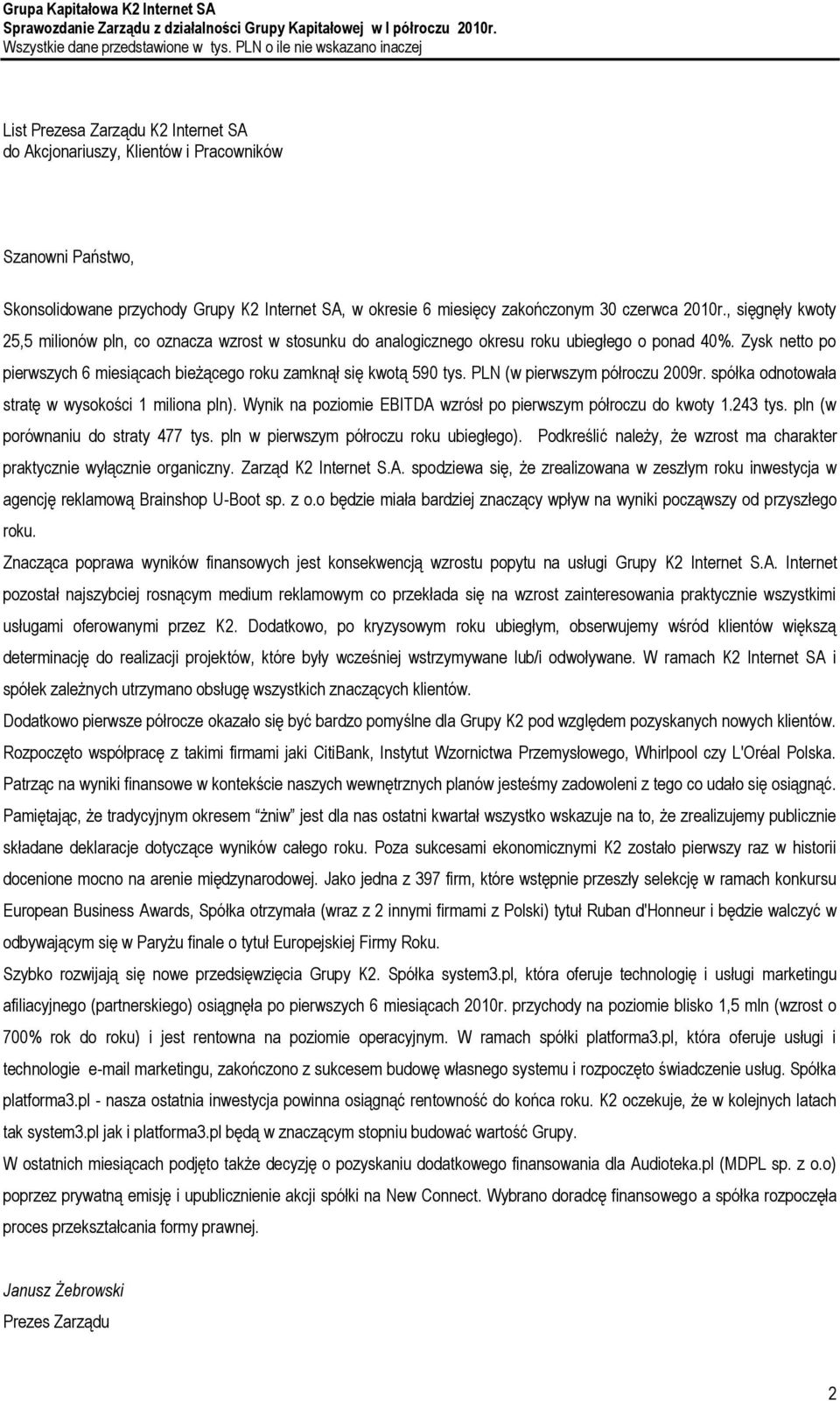 Grupa Kapitałowa K2 Internet SA
Sprawozdanie Zarządu z działalności Grupy Kapitałowej w I półroczu 2010r.
Wszystkie dane przedstawione w tys. PLN o ile nie wskazano inaczej

List Prezesa Zarządu K2 Internet SA
do Akcjonariuszy, Klientów i Pracowników

Szanowni Państwo,

Skonsolidowane przychody Grupy K2 Internet SA, w okresie 6 miesięcy zakończonym 30 czerwca 2010r., sięgnęły kwoty 25,5 milionów pln, co oznacza wzrost w stosunku do analogicznego okresu roku ubiegłego o ponad 40%. Zysk netto po pierwszych 6 miesiącach bieżącego roku zamknął się kwotą 590 tys. PLN (w pierwszym półroczu 2009r. spółka odnotowała stratę w wysokości 1 miliona pln). Wynik na poziomie EBITDA wzrósł po pierwszym półroczu do kwoty 1.243 tys. pln (w porównaniu do straty 477 tys. pln w pierwszym półroczu roku ubiegłego). Podkreślić należy, że wzrost ma charakter praktycznie wyłącznie organiczny. Zarząd K2 Internet S.A. spodziewa się, że zrealizowana w zeszłym roku inwestycja w agencję reklamową Brainshop U-Boot sp. z o.o będzie miała bardziej znaczący wpływ na wyniki począwszy od przyszłego roku.

Znacząca poprawa wyników finansowych jest konsekwencją wzrostu popytu na usługi Grupy K2 Internet S.A. Internet pozostał najszybciej rosnącym medium reklamowym co przekłada się na wzrost zainteresowania praktycznie wszystkimi usługami oferowanymi przez K2. Dodatkowo, po kryzysowym roku ubiegłym, obserwujemy wśród klientów większą determinację do realizacji projektów, które były wcześniej wstrzymywane lub/i odwoływane. W ramach K2 Internet SA i spółek zależnych utrzymano obsługę wszystkich znaczących klientów.

Dodatkowo pierwsze półrocze okazało się być bardzo pomyślne dla Grupy K2 pod względem pozyskanych nowych klientów. Rozpoczęto współpracę z takimi firmami jaki CitiBank, Instytut Wzornictwa Przemysłowego, Whirlpool czy L'Oréal Polska.

Patrząc na wyniki finansowe w kontekście naszych wewnętrznych planów jesteśmy zadowoleni z tego co udało się osiągnąć. Pamiętając, że tradycyjnym okresem "żniw" jest dla nas ostatni kwartał wszystko wskazuje na to, że zrealizujemy publicznie składane deklaracje dotyczące wyników całego roku. Poza sukcesami ekonomicznymi K2 zostało pierwszy raz w historii docenione mocno na arenie międzynarodowej. Jako jedna z 397 firm, które wstępnie przeszły selekcję w ramach konkursu European Business Awards, Spółka otrzymała (wraz z 2 innymi firmami z Polski) tytuł Ruban d'Honneur i będzie walczyć w odbywającym się w Paryżu finale o tytuł Europejskiej Firmy Roku.

Szybko rozwijają się nowe przedsięwzięcia Grupy K2. Spółka system3.pl, która oferuje technologię i usługi marketingu afiliacyjnego (partnerskiego) osiągnęła po pierwszych 6 miesiącach 2010r. przychody na poziomie blisko 1,5 mln (wzrost o 700% rok do roku) i jest rentowna na poziomie operacyjnym. W ramach spółki platforma3.pl, która oferuje usługi i technologie e-mail marketingu, zakończono z sukcesem budowę własnego systemu i rozpoczęto świadczenie usług. Spółka platforma3.pl - nasza ostatnia inwestycja powinna osiągnąć rentowność do końca roku. K2 oczekuje, że w kolejnych latach tak system3.pl jak i platforma3.pl będą w znaczącym stopniu budować wartość Grupy.

W ostatnich miesiącach podjęto także decyzję o pozyskaniu dodatkowego finansowania dla Audioteka.pl (MDPL sp. z o.o) poprzez prywatną emisję i upublicznienie akcji spółki na New Connect. Wybrano doradcę finansowego a spółka rozpoczęła proces przekształcania formy prawnej.

Janusz Żebrowski
Prezes Zarządu

2